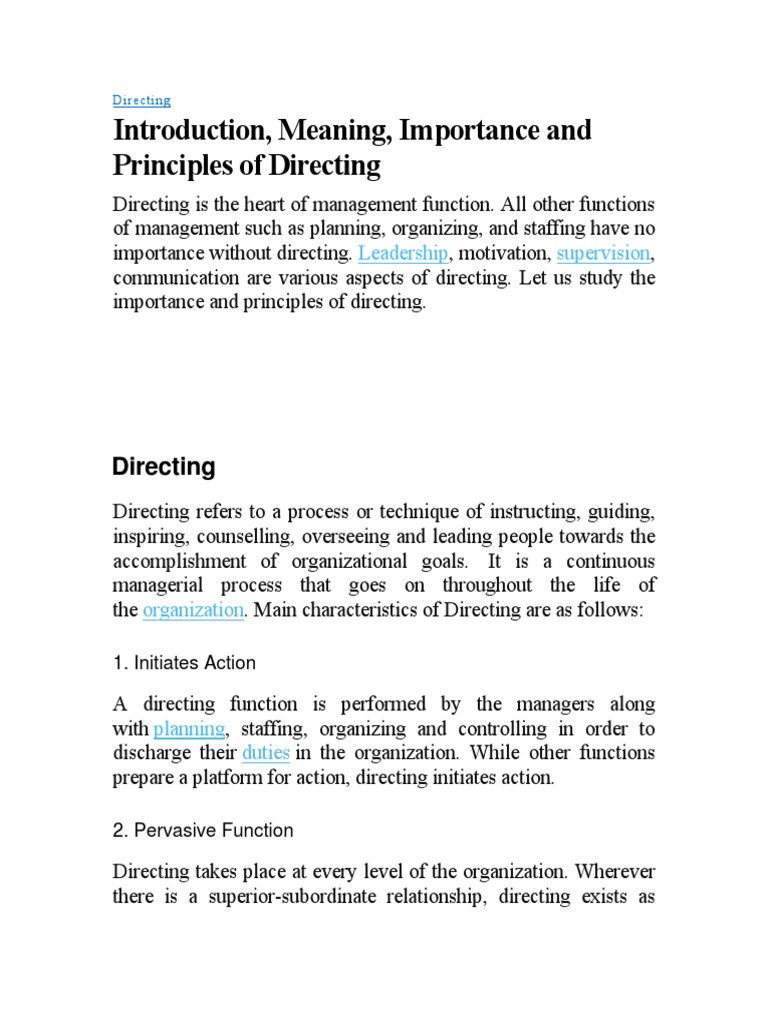 Directing

Introduction, Meaning, Importance and Principles of Directing

Directing is the heart of management function. All other functions of management such as planning, organizing, and staffing have no importance without directing. Leadership, motivation, supervision, communication are various aspects of directing. Let us study the importance and principles of directing.

Directing

Directing refers to a process or technique of instructing, guiding, inspiring, counselling, overseeing and leading people towards the accomplishment of organizational goals. It is a continuous managerial process that goes on throughout the life of the organization. Main characteristics of Directing are as follows:

1. Initiates Action

A directing function is performed by the managers along with planning, staffing, organizing and controlling in order to discharge their duties in the organization. While other functions prepare a platform for action, directing initiates action.

2. Pervasive Function

Directing takes place at every level of the organization. Wherever there is a superior-subordinate relationship, directing exists as